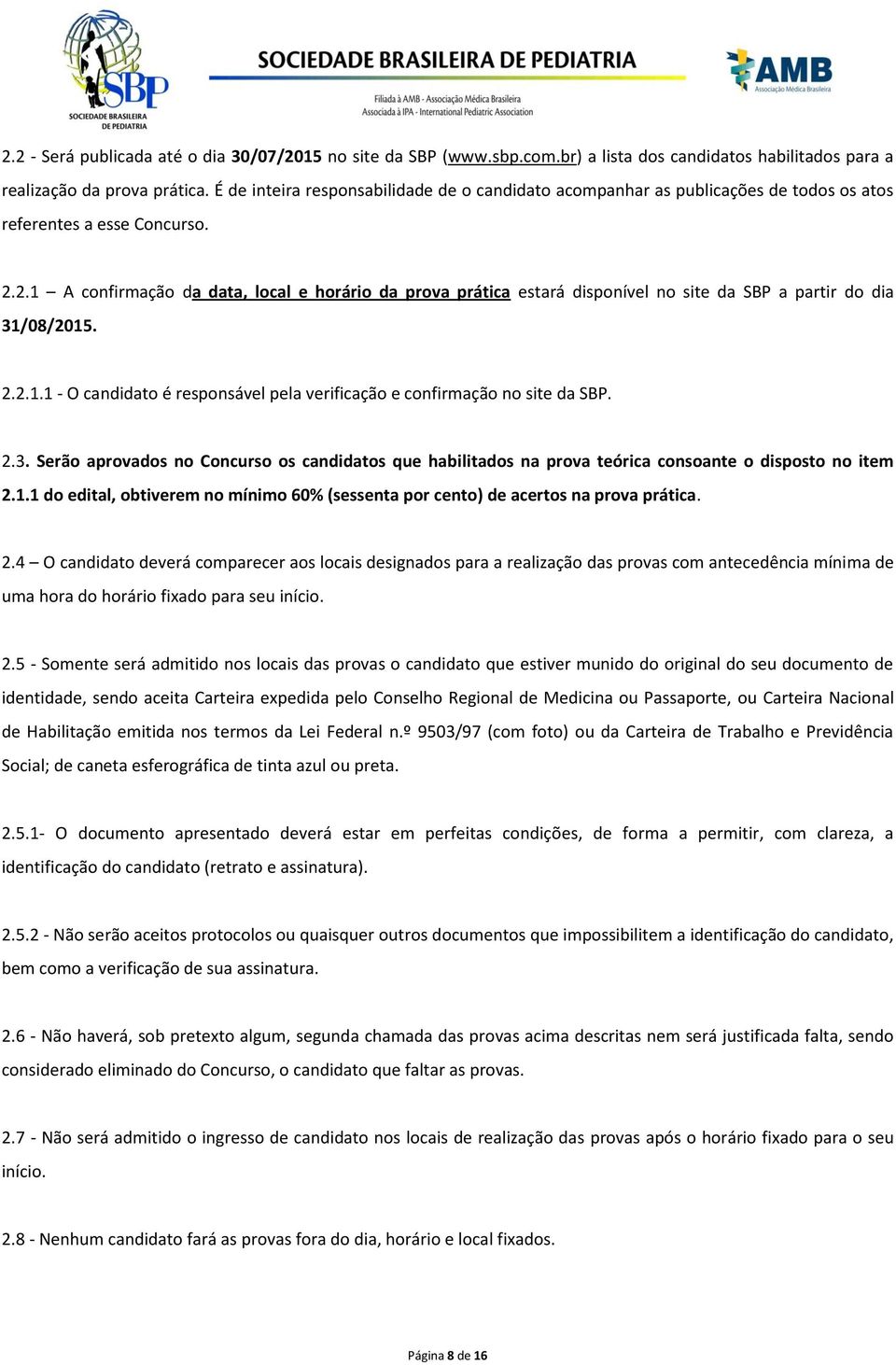 SBP
SOCIEDADE BRASILEIRA DE PEDIATRIA

SOCIEDADE BRASILEIRA DE PEDIATRIA
Filiada à AMB - Associação Médica Brasileira
Associada à IPA - International Pediatric Association

AMB
Associação Médica Brasileira

2.2 - Será publicada até o dia 30/07/2015 no site da SBP (www.sbp.com.br) a lista dos candidatos habilitados para a realização da prova prática. É de inteira responsabilidade de o candidato acompanhar as publicações de todos os atos referentes a esse Concurso.

2.2.1 – A confirmação da data, local e horário da prova prática estará disponível no site da SBP a partir do dia 31/08/2015.

2.2.1.1 - O candidato é responsável pela verificação e confirmação no site da SBP.

2.3. Serão aprovados no Concurso os candidatos que habilitados na prova teórica consoante o disposto no item 2.1.1 do edital, obtiverem no mínimo 60% (sessenta por cento) de acertos na prova prática.

2.4 – O candidato deverá comparecer aos locais designados para a realização das provas com antecedência mínima de uma hora do horário fixado para seu início.

2.5 - Somente será admitido nos locais das provas o candidato que estiver munido do original do seu documento de identidade, sendo aceita Carteira expedida pelo Conselho Regional de Medicina ou Passaporte, ou Carteira Nacional de Habilitação emitida nos termos da Lei Federal n.º 9503/97 (com foto) ou da Carteira de Trabalho e Previdência Social; de caneta esferográfica de tinta azul ou preta.

2.5.1- O documento apresentado deverá estar em perfeitas condições, de forma a permitir, com clareza, a identificação do candidato (retrato e assinatura).

2.5.2 - Não serão aceitos protocolos ou quaisquer outros documentos que impossibilitem a identificação do candidato, bem como a verificação de sua assinatura.

2.6 - Não haverá, sob pretexto algum, segunda chamada das provas acima descritas nem será justificada falta, sendo considerado eliminado do Concurso, o candidato que faltar as provas.

2.7 - Não será admitido o ingresso de candidato nos locais de realização das provas após o horário fixado para o seu início.

2.8 - Nenhum candidato fará as provas fora do dia, horário e local fixados.

Página 8 de 16